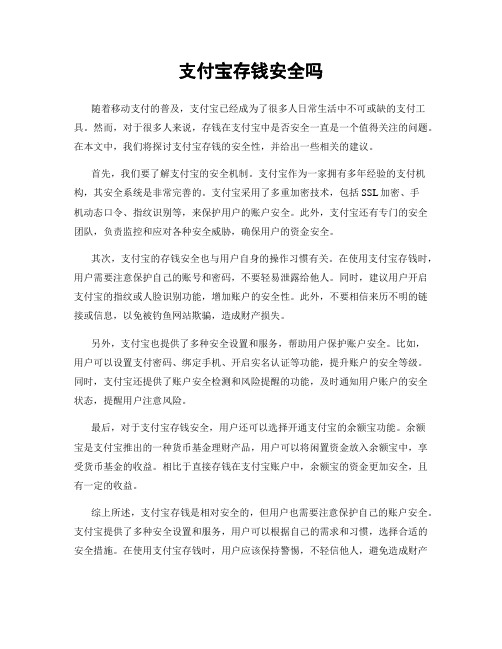 支付宝存钱安全吗

随着移动支付的普及，支付宝已经成为了很多人日常生活中不可或缺的支付工具。然而，对于很多人来说，存钱在支付宝中是否安全一直是一个值得关注的问题。在本文中，我们将探讨支付宝存钱的安全性，并给出一些相关的建议。

首先，我们要了解支付宝的安全机制。支付宝作为一家拥有多年经验的支付机构，其安全系统是非常完善的。支付宝采用了多重加密技术，包括SSL加密、手机动态口令、指纹识别等，来保护用户的账户安全。此外，支付宝还有专门的安全团队，负责监控和应对各种安全威胁，确保用户的资金安全。

其次，支付宝的存钱安全也与用户自身的操作习惯有关。在使用支付宝存钱时，用户需要注意保护自己的账号和密码，不要轻易泄露给他人。同时，建议用户开启支付宝的指纹或人脸识别功能，增加账户的安全性。此外，不要相信来历不明的链接或信息，以免被钓鱼网站欺骗，造成财产损失。

另外，支付宝也提供了多种安全设置和服务，帮助用户保护账户安全。比如，用户可以设置支付密码、绑定手机、开启实名认证等功能，提升账户的安全等级。同时，支付宝还提供了账户安全检测和风险提醒的功能，及时通知用户账户的安全状态，提醒用户注意风险。

最后，对于支付宝存钱安全，用户还可以选择开通支付宝的余额宝功能。余额宝是支付宝推出的一种货币基金理财产品，用户可以将闲置资金放入余额宝中，享受货币基金的收益。相比于直接存钱在支付宝账户中，余额宝的资金更加安全，且有一定的收益。

综上所述，支付宝存钱是相对安全的，但用户也需要注意保护自己的账户安全。支付宝提供了多种安全设置和服务，用户可以根据自己的需求和习惯，选择合适的安全措施。在使用支付宝存钱时，用户应该保持警惕，不轻信他人，避免造成财产